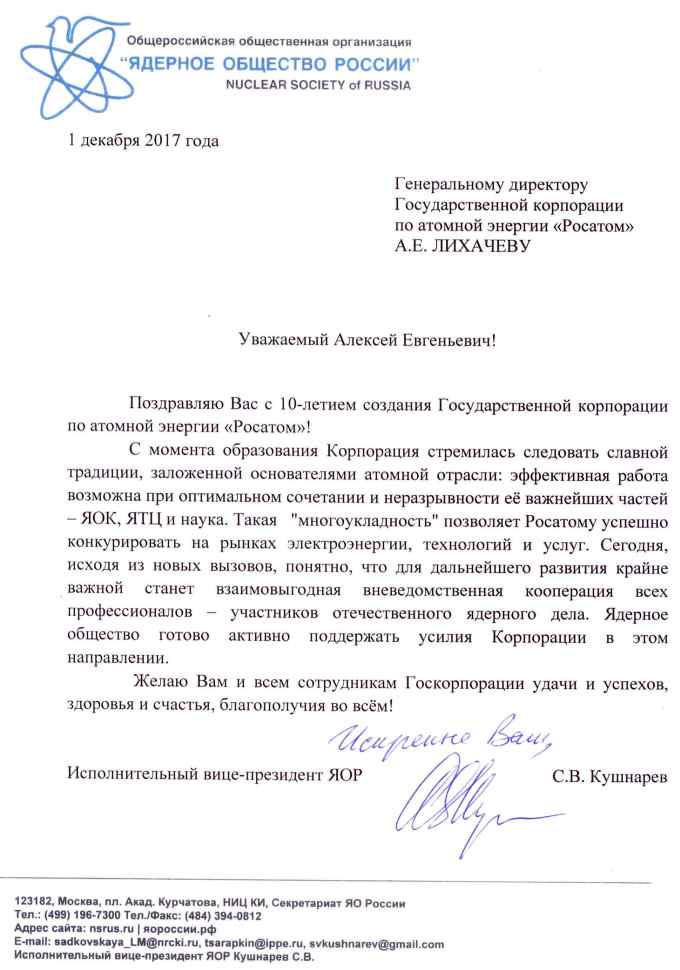 Общероссийская общественная организация
"ЯДЕРНОЕ ОБЩЕСТВО РОССИИ"
NUCLEAR SOCIETY of RUSSIA

1 декабря 2017 года

Генеральному директору
Государственной корпорации
по атомной энергии «Росатом»
А.Е. ЛИХАЧЕВУ

Уважаемый Алексей Евгеньевич!

Поздравляю Вас с 10-летием создания Государственной корпорации по атомной энергии «Росатом»!

С момента образования Корпорация стремилась следовать славной традиции, заложенной основателями атомной отрасли: эффективная работа возможна при оптимальном сочетании и неразрывности её важнейших частей – ЯОК, ЯТЦ и наука. Такая "многоукладность" позволяет Росатому успешно конкурировать на рынках электроэнергии, технологий и услуг. Сегодня, исходя из новых вызовов, понятно, что для дальнейшего развития крайне важной станет взаимовыгодная вневедомственная кооперация всех профессионалов – участников отечественного ядерного дела. Ядерное общество готово активно поддержать усилия Корпорации в этом направлении.

Желаю Вам и всем сотрудникам Госкорпорации удачи и успехов, здоровья и счастья, благополучия во всём!

Искренне Ваш,

Исполнительный вице-президент ЯОР С.В. Кушнарев

123182, Москва, пл. Акад. Курчатова, НИЦ КИ, Секретариат ЯО России
Тел.: (499) 196-7300 Тел./Факс: (484) 394-0812
Адрес сайта: nsrus.ru | яороссии.рф
E-mail: sadkovskaya_LM@nrcki.ru, tsarapkin@ippe.ru, svkushnarev@gmail.com
Исполнительный вице-президент ЯОР Кушнарев С.В.